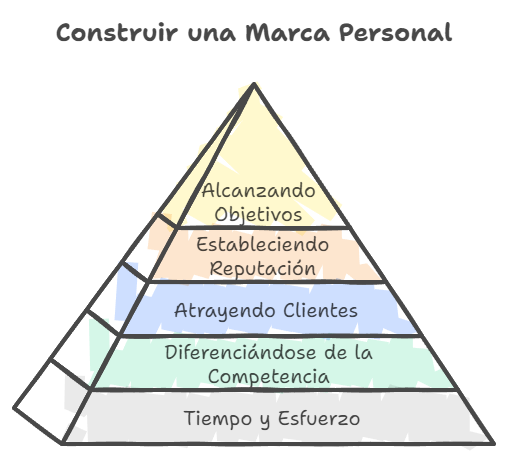 Construir una Marca Personal

Alcanzando Objetivos

Estableciendo Reputación

Atrayendo Clientes

Diferenciándose de la Competencia

Tiempo y Esfuerzo